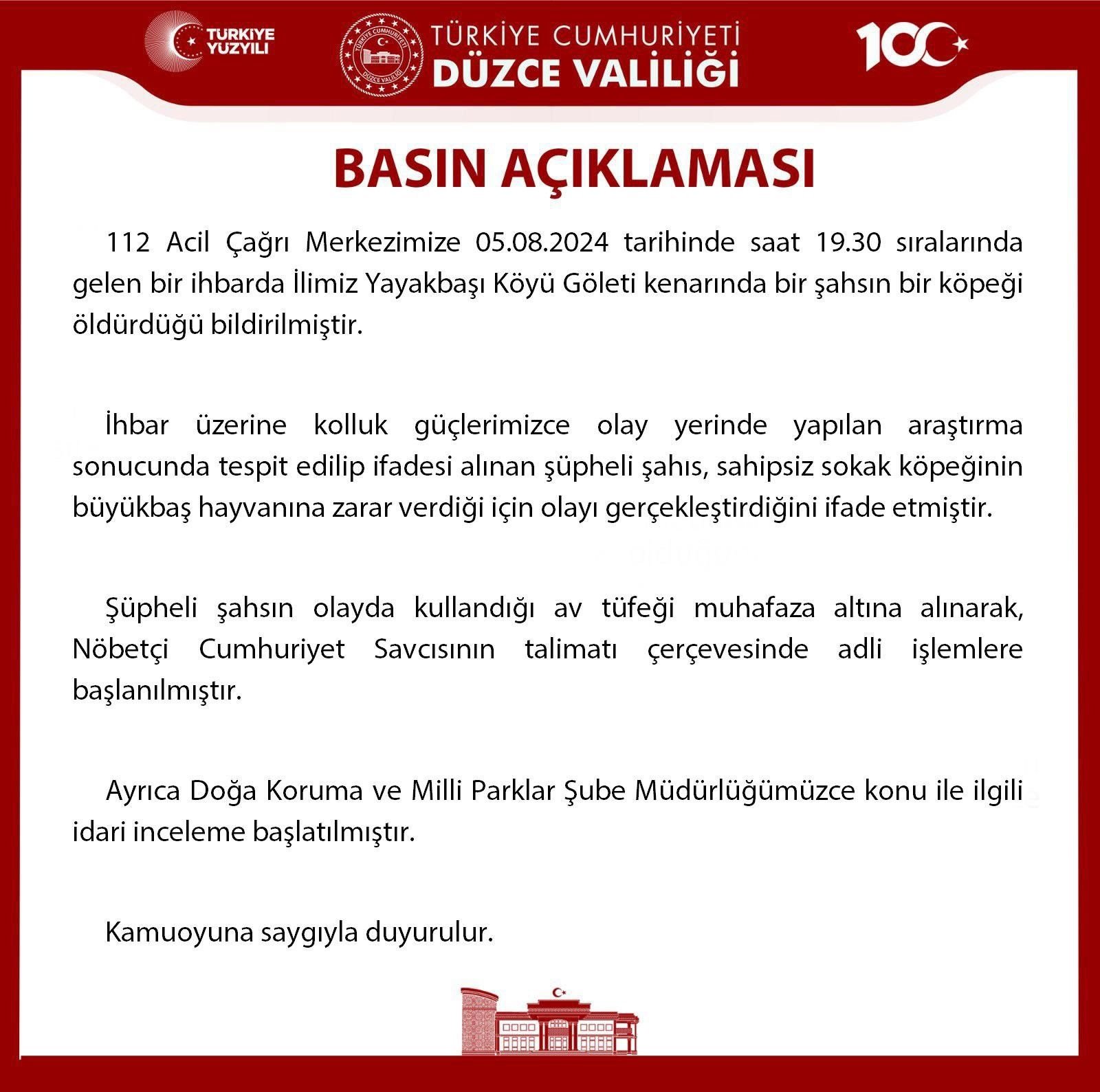 TÜRKİYE YÜZYILI

TÜRKİYE CUMHURİYETİ DÜZCE VALİLİĞİ

TÜRKİYE CUMHURİYETİ DÜZCE VALİLİĞİ

100

BASIN AÇIKLAMASI

112 Acil Çağrı Merkezimize 05.08.2024 tarihinde saat 19.30 sıralarında gelen bir ihbarda İlimiz Yayakbaşı Köyü Göleti kenarında bir şahsın bir köpeği öldürdüğü bildirilmiştir.

İhbar üzerine kolluk güçlerimizce olay yerinde yapılan araştırma sonucunda tespit edilip ifadesi alınan şüpheli şahıs, sahipsiz sokak köpeğinin büyükbaş hayvanına zarar verdiği için olayı gerçekleştirdiğini ifade etmiştir.

Şüpheli şahsın olayda kullandığı av tüfeği muhafaza altına alınarak, Nöbetçi Cumhuriyet Savcısının talimatı çerçevesinde adli işlemlere başlanılmıştır.

Ayrıca Doğa Koruma ve Milli Parklar Şube Müdürlüğümüzce konu ile ilgili idari inceleme başlatılmıştır.

Kamuoyuna saygıyla duyurulur.